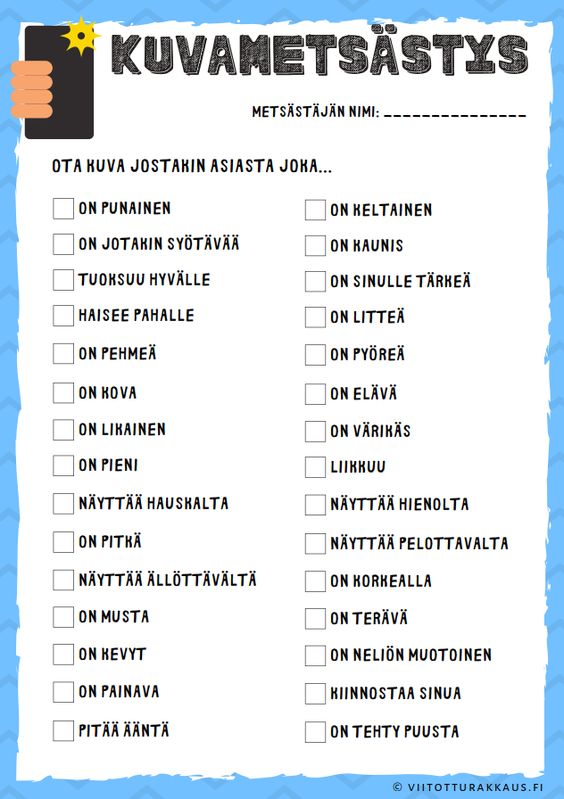 KUVAMETSÄSTYS

METSÄSTÄJÄN NIMI: _______________

OTA KUVA JOSTAKIN ASIASTA JOKA...

ON PUNAINEN
ON JOTAKIN SYÖTÄVÄÄ
TUOKSUU HYVÄLLE
HAISEE PAHALLE
ON PEHMEÄ
ON KOVA
ON LIKAINEN
ON PIENI
NÄYTTÄÄ HAUSKALTA
ON PITKÄ
NÄYTTÄÄ ÄLLÖTTÄVÄLTÄ
ON MUSTA
ON KEVYT
ON PAINAVA
PITÄÄ ÄÄNTÄ

ON KELTAINEN
ON KAUNIS
ON SINULLE TÄRKEÄ
ON LITTEÄ
ON PYÖREÄ
ON ELÄVÄ
ON VÄRIKÄS
LIIKKUU
NÄYTTÄÄ HIENOLTA
NÄYTTÄÄ PELOTTAVALTA
ON KORKEALLA
ON TERÄVÄ
ON NELIÖN MUOTOINEN
KIINNOSTAA SINUA
ON TEHTY PUUSTA

© VIITOTTURAKKAUS.FI